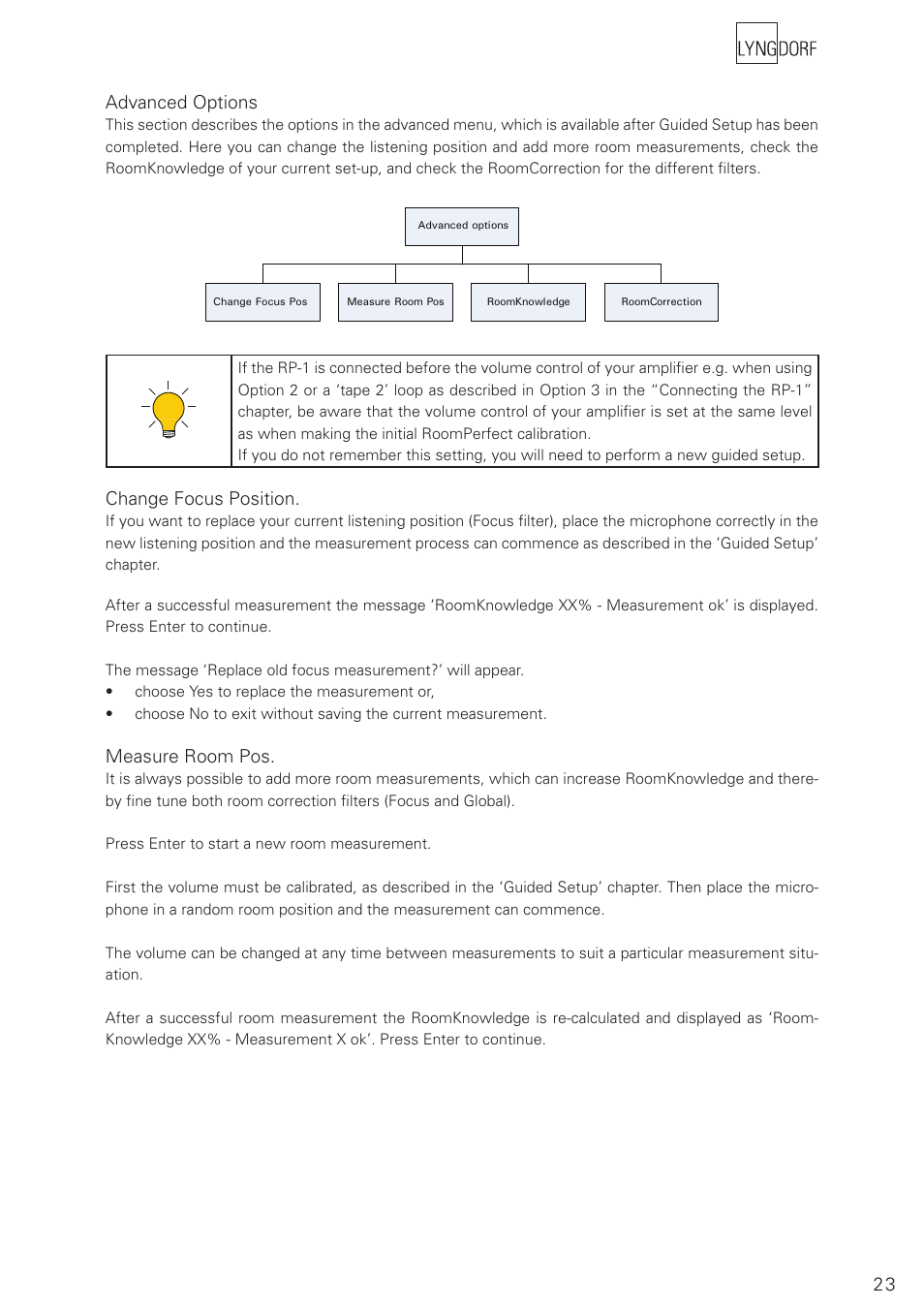 LYNGDORF

Advanced Options
This section describes the options in the advanced menu, which is available after Guided Setup has been completed. Here you can change the listening position and add more room measurements, check the RoomKnowledge of your current set-up, and check the RoomCorrection for the different filters.

Advanced options

Change Focus Pos
Measure Room Pos
RoomKnowledge
RoomCorrection

If the RP-1 is connected before the volume control of your amplifier e.g. when using Option 2 or a ‘tape 2’ loop as described in Option 3 in the “Connecting the RP-1” chapter, be aware that the volume control of your amplifier is set at the same level as when making the initial RoomPerfect calibration.
If you do not remember this setting, you will need to perform a new guided setup.

Change Focus Position.
If you want to replace your current listening position (Focus filter), place the microphone correctly in the new listening position and the measurement process can commence as described in the ‘Guided Setup’ chapter.

After a successful measurement the message ‘RoomKnowledge XX% - Measurement ok’ is displayed. Press Enter to continue.

The message ‘Replace old focus measurement?’ will appear.
• choose Yes to replace the measurement or,
• choose No to exit without saving the current measurement.

Measure Room Pos.
It is always possible to add more room measurements, which can increase RoomKnowledge and thereby fine tune both room correction filters (Focus and Global).

Press Enter to start a new room measurement.

First the volume must be calibrated, as described in the ‘Guided Setup’ chapter. Then place the microphone in a random room position and the measurement can commence.

The volume can be changed at any time between measurements to suit a particular measurement situation.

After a successful room measurement the RoomKnowledge is re-calculated and displayed as ‘RoomKnowledge XX% - Measurement X ok’. Press Enter to continue.

23